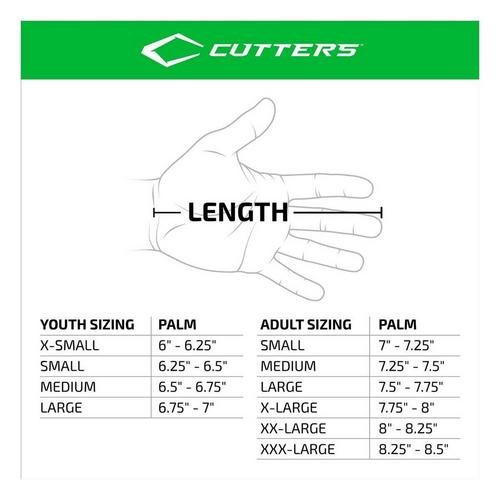 CUTTERS

LENGTH

| YOUTH SIZING | PALM |
|---|---|
| X-SMALL | 6" - 6.25" |
| SMALL | 6.25" - 6.5" |
| MEDIUM | 6.5" - 6.75" |
| LARGE | 6.75" - 7" |

| ADULT SIZING | PALM |
|---|---|
| SMALL | 7" - 7.25" |
| MEDIUM | 7.25" - 7.5" |
| LARGE | 7.5" - 7.75" |
| X-LARGE | 7.75" - 8" |
| XX-LARGE | 8" - 8.25" |
| XXX-LARGE | 8.25" - 8.5" |